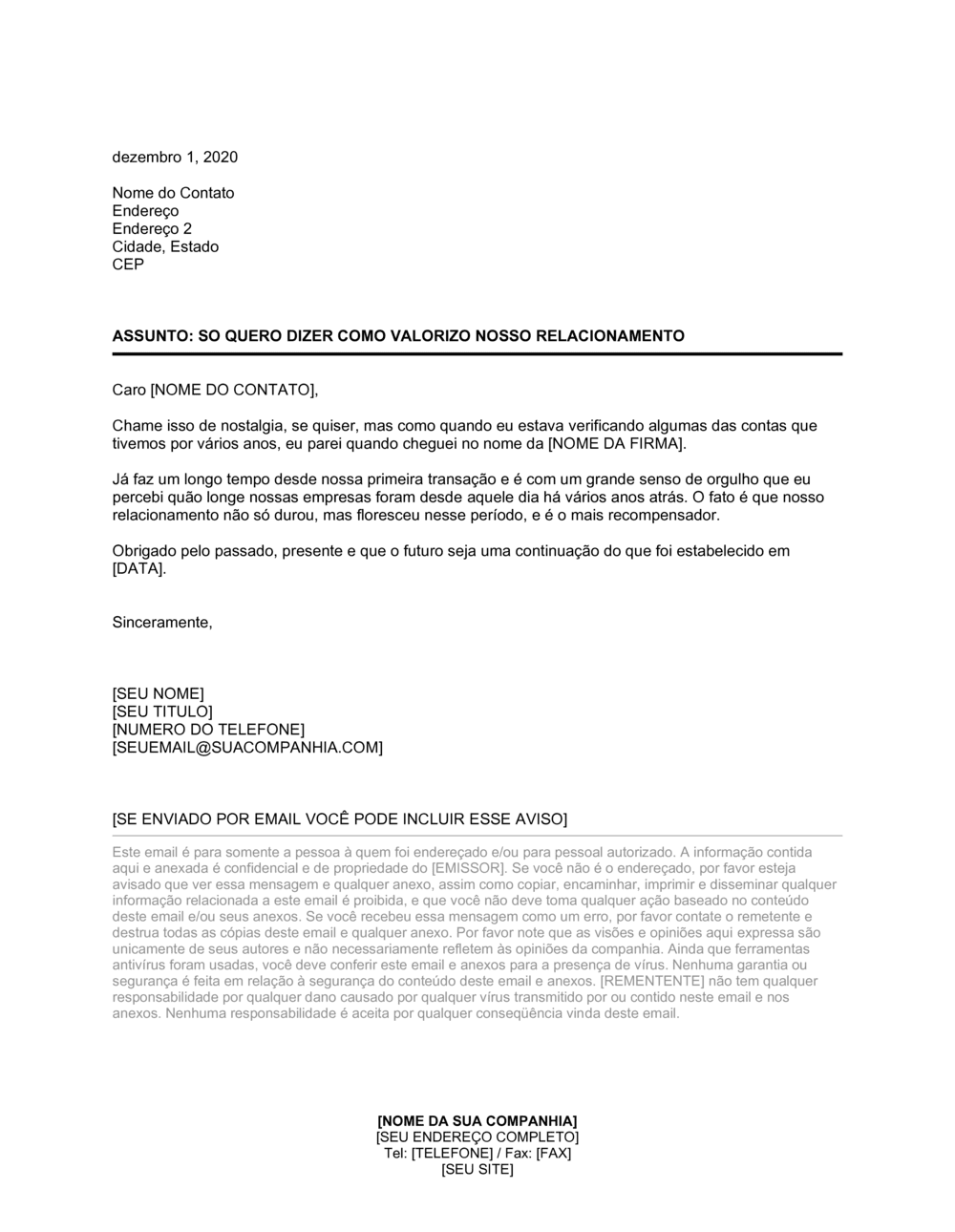 dezembro 1, 2020

Nome do Contato
Endereço
Endereço 2
Cidade, Estado
CEP

ASSUNTO: SO QUERO DIZER COMO VALORIZO NOSSO RELACIONAMENTO

Caro [NOME DO CONTATO],

Chame isso de nostalgia, se quiser, mas como quando eu estava verificando algumas das contas que tivemos por vários anos, eu parei quando cheguei no nome da [NOME DA FIRMA].

Já faz um longo tempo desde nossa primeira transação e é com um grande senso de orgulho que eu percebi quão longe nossas empresas foram desde aquele dia há vários anos atrás. O fato é que nosso relacionamento não só durou, mas floresceu nesse período, e é o mais recompensador.

Obrigado pelo passado, presente e que o futuro seja uma continuação do que foi estabelecido em [DATA].

Sinceramente,

[SEU NOME]
[SEU TITULO]
[NUMERO DO TELEFONE]
[SEUEMAIL@SUACOMPANHIA.COM]

[SE ENVIADO POR EMAIL VOCÊ PODE INCLUIR ESSE AVISO]

Este email é para somente a pessoa à quem foi endereçado e/ou para pessoal autorizado. A informação contida aqui e anexada é confidencial e de propriedade do [EMISSOR]. Se você não é o endereçado, por favor esteja avisado que ver essa mensagem e qualquer anexo, assim como copiar, encaminhar, imprimir e disseminar qualquer informação relacionada a este email é proibida, e que você não deve toma qualquer ação baseado no conteúdo deste email e/ou seus anexos. Se você recebeu essa mensagem como um erro, por favor contate o remetente e destrua todas as cópias deste email e qualquer anexo. Por favor note que as visões e opiniões aqui expressa são unicamente de seus autores e não necessariamente refletem às opiniões da companhia. Ainda que ferramentas antivírus foram usadas, você deve conferir este email e anexos para a presença de vírus. Nenhuma garantia ou segurança é feita em relação à segurança do conteúdo deste email e anexos. [REMENTENTE] não tem qualquer responsabilidade por qualquer dano causado por qualquer vírus transmitido por ou contido neste email e nos anexos. Nenhuma responsabilidade é aceita por qualquer conseqüência vinda deste email.

[NOME DA SUA COMPANHIA]
[SEU ENDEREÇO COMPLETO]
Tel: [TELEFONE] / Fax: [FAX]
[SEU SITE]